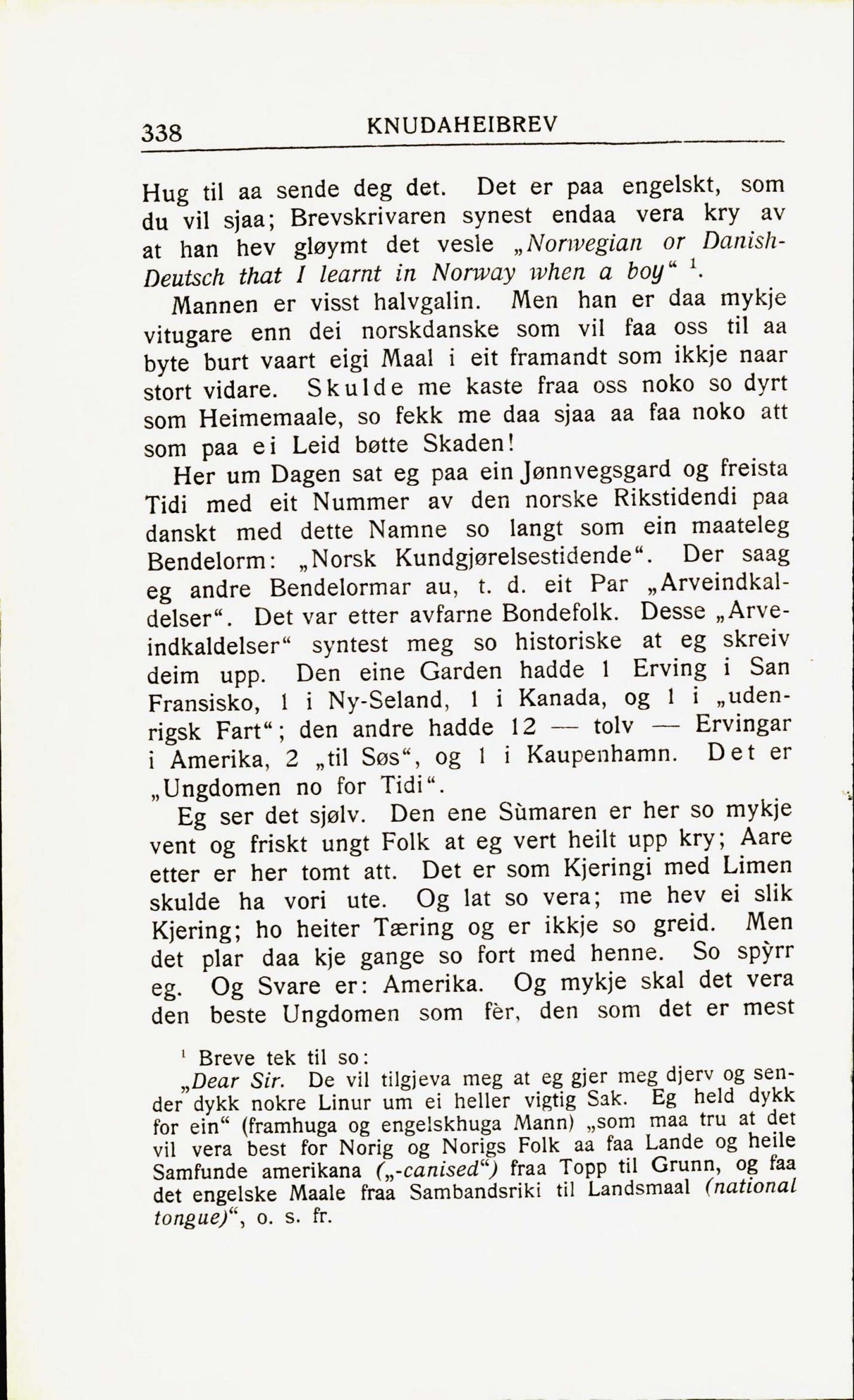 338 KNUDAHEIBREV

Hug til aa sende deg det. Det er paa engelskt, som du vil sjaa; Brevskrivaren synest endaa vera kry av at han hev gløymt det vesle „Norwegian or Danish-Deutsch that I learnt in Norway when a boy“ $^1$.

Mannen er visst halvgalin. Men han er daa mykje vitugare enn dei norskdanske som vil faa oss til aa byte burt vaart eigi Maal i eit framandt som ikkje naar stort vidare. Skulde me kaste fraa oss noko so dyrt som Heimemaale, so fekk me daa sjaa aa faa noko att som paa ei Leid bøtte Skaden!

Her um Dagen sat eg paa ein Jønnvegsgard og freista Tidi med eit Nummer av den norske Rikstidendi paa danskt med dette Namne so langt som ein maateleg Bendelorm: „Norsk Kundgjørelsestidende“. Der saag eg andre Bendelormar au, t. d. eit Par „Arveindkaldelser“. Det var etter avfarne Bondefolk. Desse „Arveindkaldelser“ syntest meg so historiske at eg skreiv deim upp. Den eine Garden hadde 1 Erving i San Fransisko, 1 i Ny-Seland, 1 i Kanada, og 1 i „udenrigsk Fart“; den andre hadde 12 — tolv — Ervingar i Amerika, 2 „til Søs“, og 1 i Kaupenhamn. Det er „Ungdomen no for Tidi“.

Eg ser det sjølv. Den ene Sùmaren er her so mykje vent og friskt ungt Folk at eg vert heilt upp kry; Aare etter er her tomt att. Det er som Kjeringi med Limen skulde ha vori ute. Og lat so vera; me hev ei slik Kjering; ho heiter Tæring og er ikkje so greid. Men det plar daa kje gange so fort med henne. So spỳrr eg. Og Svare er: Amerika. Og mykje skal det vera den beste Ungdomen som fèr, den som det er mest

$^1$ Breve tek til so:
„Dear Sir. De vil tilgjeva meg at eg gjer meg djerv og sender dykk nokre Linur um ei heller vigtig Sak. Eg held dykk for ein“ (framhuga og engelskhuga Mann) „som maa tru at det vil vera best for Norig og Norigs Folk aa faa Lande og heile Samfunde amerikana („-canised“) fraa Topp til Grunn, og faa det engelske Maale fraa Sambandsriki til Landsmaal (national tongue)“, o. s. fr.